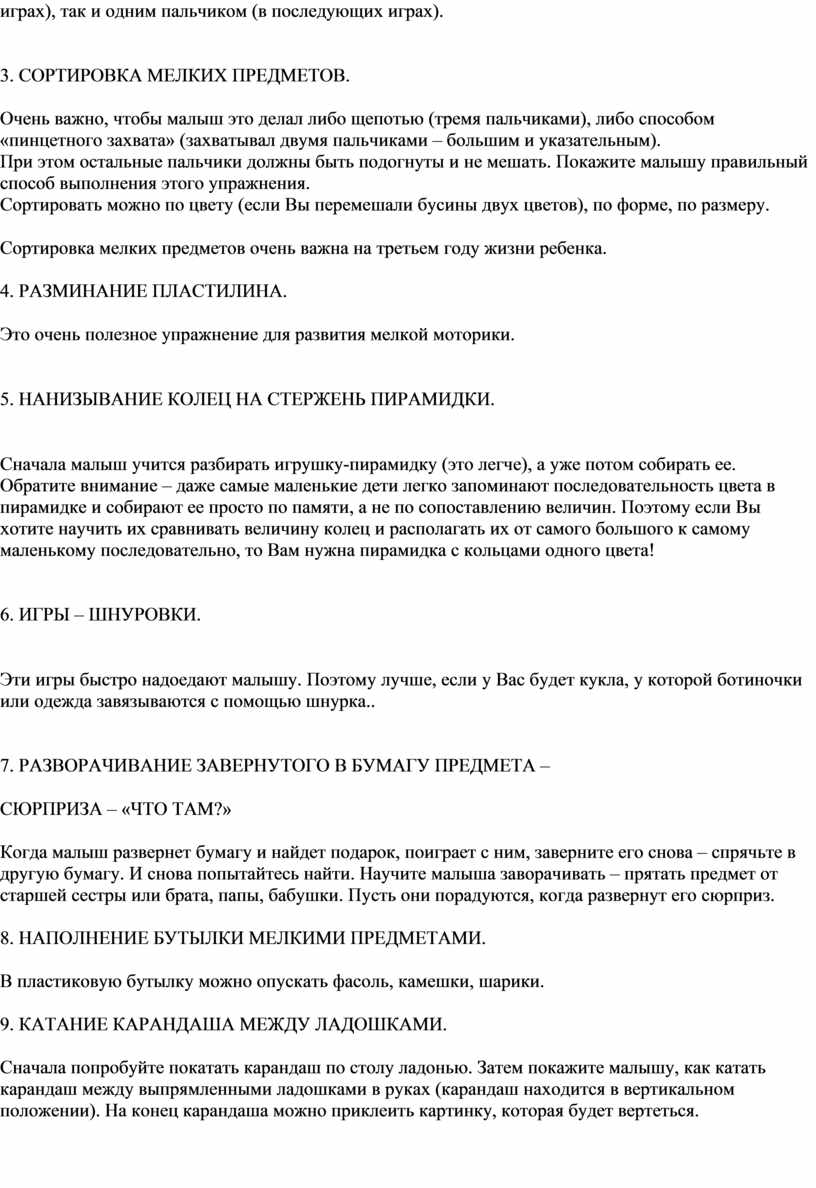 играх), так и одним пальчиком (в последующих играх).

3. СОРТИРОВКА МЕЛКИХ ПРЕДМЕТОВ.

Очень важно, чтобы малыш это делал либо щепотью (тремя пальчиками), либо способом «пинцетного захвата» (захватывал двумя пальчиками – большим и указательным).
При этом остальные пальчики должны быть подогнуты и не мешать. Покажите малышу правильный способ выполнения этого упражнения.
Сортировать можно по цвету (если Вы перемешали бусины двух цветов), по форме, по размеру.

Сортировка мелких предметов очень важна на третьем году жизни ребенка.

4. РАЗМИНАНИЕ ПЛАСТИЛИНА.

Это очень полезное упражнение для развития мелкой моторики.

5. НАНИЗЫВАНИЕ КОЛЕЦ НА СТЕРЖЕНЬ ПИРАМИДКИ.

Сначала малыш учится разбирать игрушку-пирамидку (это легче), а уже потом собирать ее. Обратите внимание – даже самые маленькие дети легко запоминают последовательность цвета в пирамидке и собирают ее просто по памяти, а не по сопоставлению величин. Поэтому если Вы хотите научить их сравнивать величину колец и располагать их от самого большого к самому маленькому последовательно, то Вам нужна пирамидка с кольцами одного цвета!

6. ИГРЫ – ШНУРОВКИ.

Эти игры быстро надоедают малышу. Поэтому лучше, если у Вас будет кукла, у которой ботиночки или одежда завязываются с помощью шнурка..

7. РАЗВОРАЧИВАНИЕ ЗАВЕРНУТОГО В БУМАГУ ПРЕДМЕТА –

СЮРПРИЗА – «ЧТО ТАМ?»

Когда малыш развернет бумагу и найдет подарок, поиграет с ним, заверните его снова – спрячьте в другую бумагу. И снова попытайтесь найти. Научите малыша заворачивать – прятать предмет от старшей сестры или брата, папы, бабушки. Пусть они порадуются, когда развернут его сюрприз.

8. НАПОЛНЕНИЕ БУТЫЛКИ МЕЛКИМИ ПРЕДМЕТАМИ.

В пластиковую бутылку можно опускать фасоль, камешки, шарики.

9. КАТАНИЕ КАРАНДАША МЕЖДУ ЛАДОШКАМИ.

Сначала попробуйте покатать карандаш по столу ладонью. Затем покажите малышу, как катать карандаш между выпрямленными ладошками в руках (карандаш находится в вертикальном положении). На конец карандаша можно приклеить картинку, которая будет вертеться.